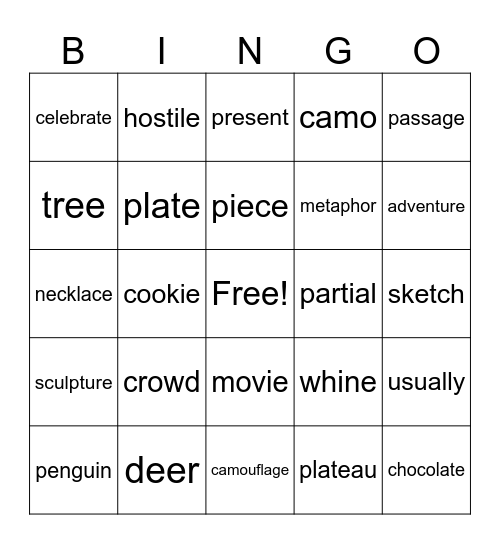 | B | I | N | G | O |
|---|---|---|---|---|
| celebrate | hostile | present | camo | passage |
| tree | plate | piece | metaphor | adventure |
| necklace | cookie | Free! | partial | sketch |
| sculpture | crowd | movie | whine | usually |
| penguin | deer | camouflage | plateau | chocolate |